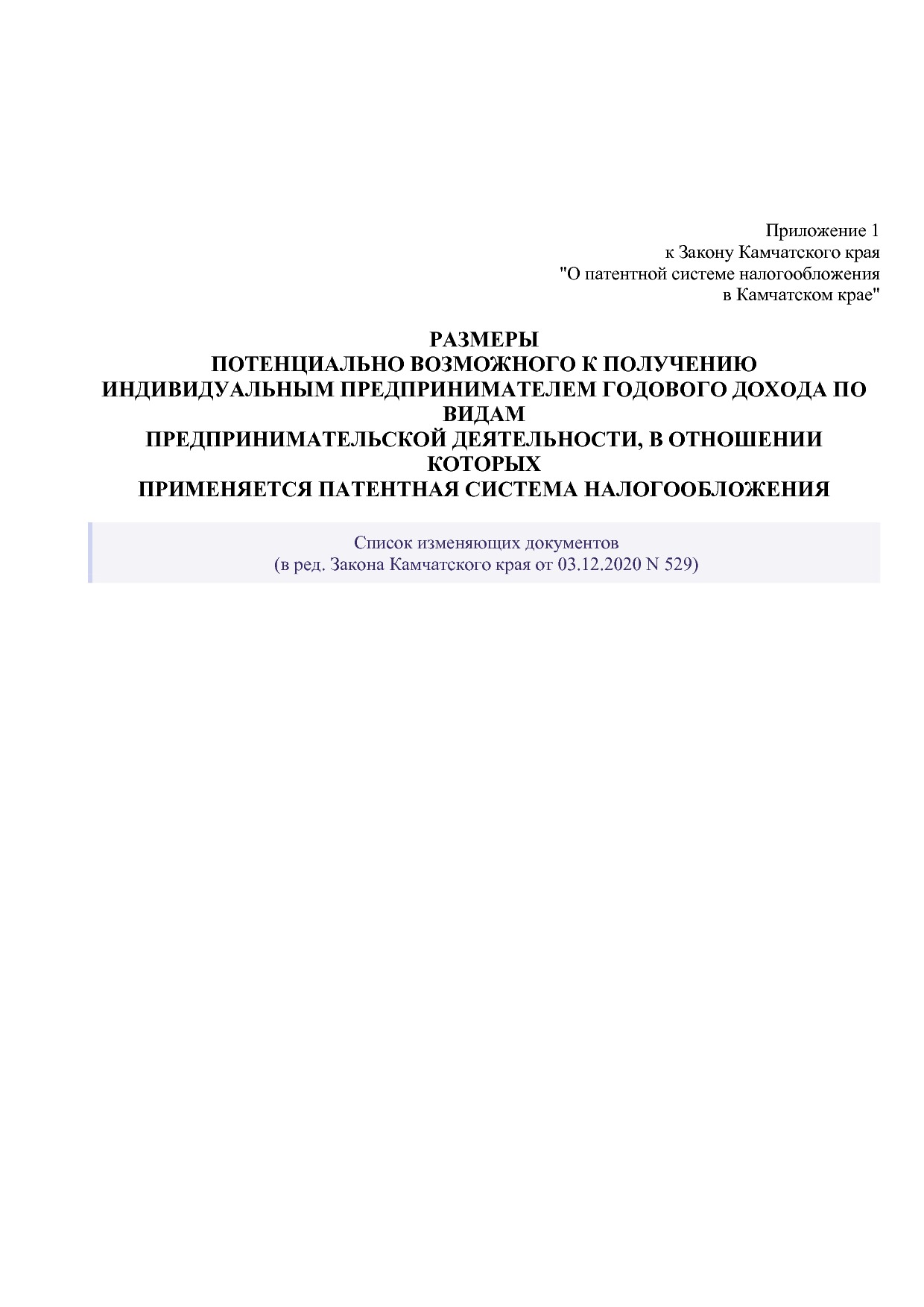 Приложение 1
к Закону Камчатского края
"О патентной системе налогообложения
в Камчатском крае"

РАЗМЕРЫ
ПОТЕНЦИАЛЬНО ВОЗМОЖНОГО К ПОЛУЧЕНИЮ
ИНДИВИДУАЛЬНЫМ ПРЕДПРИНИМАТЕЛЕМ ГОДОВОГО ДОХОДА ПО ВИДАМ
ПРЕДПРИНИМАТЕЛЬСКОЙ ДЕЯТЕЛЬНОСТИ, В ОТНОШЕНИИ КОТОРЫХ
ПРИМЕНЯЕТСЯ ПАТЕНТНАЯ СИСТЕМА НАЛОГООБЛОЖЕНИЯ

Список изменяющих документов
(в ред. Закона Камчатского края от 03.12.2020 N 529)